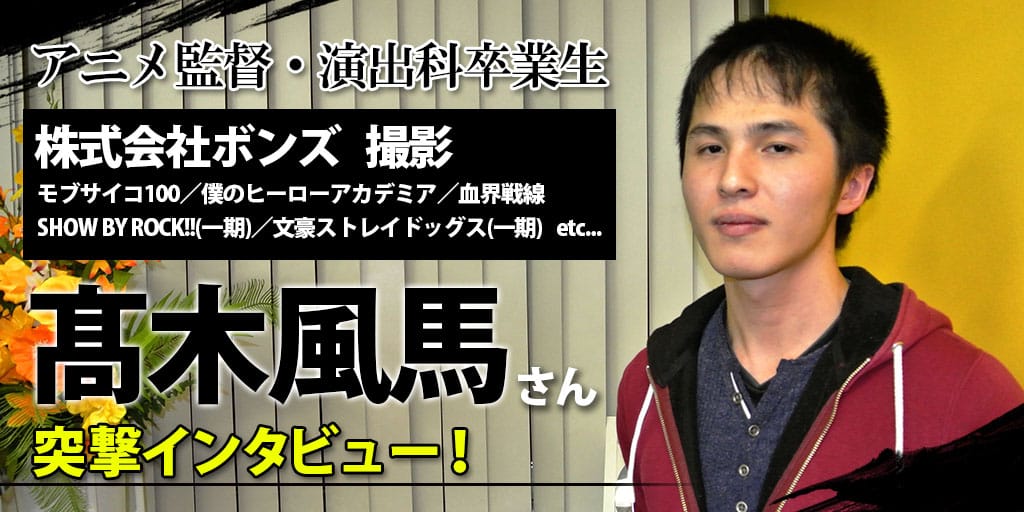 アニメ監督・演出科卒業生

株式会社ボンズ　撮影
モブサイコ100／僕のヒーローアカデミア／血界戦線
SHOW BY ROCK!!(一期)／文豪ストレイドッグス(一期)　etc...

髙木風馬さん
突撃インタビュー！